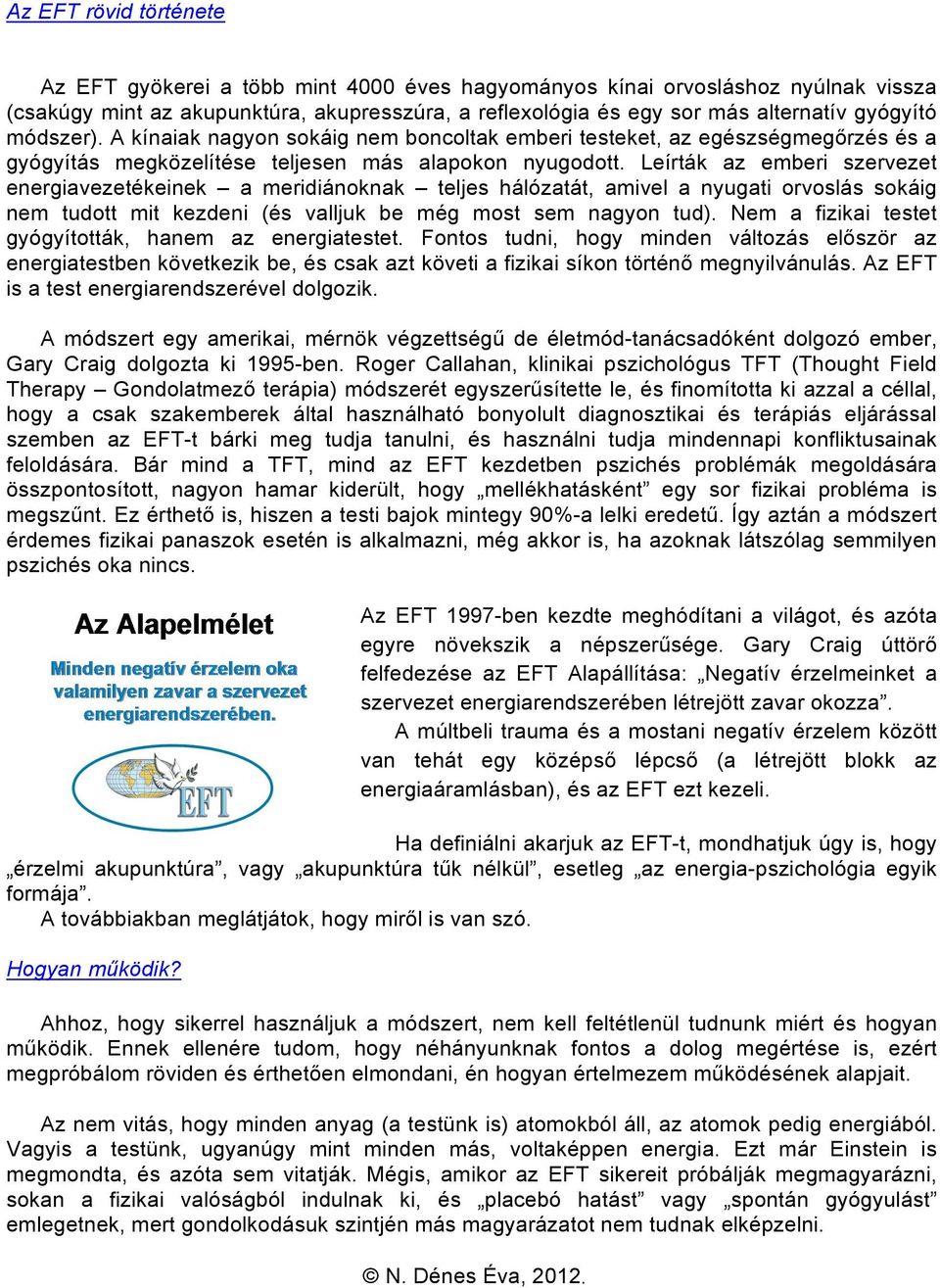 Az EFT rövid története

Az EFT gyökerei a több mint 4000 éves hagyományos kínai orvosláshoz nyúlnak vissza (csakúgy mint az akupunktúra, akupresszúra, a reflexológia és egy sor más alternatív gyógyító módszer). A kínaiak nagyon sokáig nem boncoltak emberi testeket, az egészségmegőrzés és a gyógyítás megközelítése teljesen más alapokon nyugodott. Leírták az emberi szervezet energiavezetékeinek – a meridiánoknak – teljes hálózatát, amivel a nyugati orvoslás sokáig nem tudott mit kezdeni (és valljuk be még most sem nagyon tud). Nem a fizikai testet gyógyították, hanem az energiatestet. Fontos tudni, hogy minden változás először az energiatestben következik be, és csak azt követi a fizikai síkon történő megnyilvánulás. Az EFT is a test energiarendszerével dolgozik.

A módszert egy amerikai, mérnök végzettségű de életmód-tanácsadóként dolgozó ember, Gary Craig dolgozta ki 1995-ben. Roger Callahan, klinikai pszichológus TFT (Thought Field Therapy – Gondolatmező terápia) módszerét egyszerűsítette le, és finomította ki azzal a céllal, hogy a csak szakemberek által használható bonyolult diagnosztikai és terápiás eljárással szemben az EFT-t bárki meg tudja tanulni, és használni tudja mindennapi konfliktusainak feloldására. Bár mind a TFT, mind az EFT kezdetben pszichés problémák megoldására összpontosított, nagyon hamar kiderült, hogy „mellékhatásként” egy sor fizikai probléma is megszűnt. Ez érthető is, hiszen a testi bajok mintegy 90%-a lelki eredetű. Így aztán a módszert érdemes fizikai panaszok esetén is alkalmazni, még akkor is, ha azoknak látszólag semmilyen pszichés oka nincs.

Az Alapelmélet

Minden negatív érzelem oka valamilyen zavar a szervezet energiarendszerében.

EFT

Az EFT 1997-ben kezdte meghódítani a világot, és azóta egyre növekszik a népszerűsége. Gary Craig úttörő felfedezése az EFT Alapállítása: „Negatív érzelmeinket a szervezet energiarendszerében létrejött zavar okozza”.

A múltbeli trauma és a mostani negatív érzelem között van tehát egy középső lépcső (a létrejött blokk az energiaáramlásban), és az EFT ezt kezeli.

Ha definiálni akarjuk az EFT-t, mondhatjuk úgy is, hogy „érzelmi akupunktúra”, vagy „akupunktúra tűk nélkül”, esetleg „az energia-pszichológia egyik formája”.

A továbbiakban meglátjátok, hogy miről is van szó.

Hogyan működik?

Ahhoz, hogy sikerrel használjuk a módszert, nem kell feltétlenül tudnunk miért és hogyan működik. Ennek ellenére tudom, hogy néhányunknak fontos a dolog megértése is, ezért megpróbálom röviden és érthetően elmondani, én hogyan értelmezem működésének alapjait.

Az nem vitás, hogy minden anyag (a testünk is) atomokból áll, az atomok pedig energiából. Vagyis a testünk, ugyanúgy mint minden más, voltaképpen energia. Ezt már Einstein is megmondta, és azóta sem vitatják. Mégis, amikor az EFT sikereit próbálják megmagyarázni, sokan a fizikai valóságból indulnak ki, és „placebó hatást” vagy „spontán gyógyulást” emlegetnek, mert gondolkodásuk szintjén más magyarázatot nem tudnak elképzelni.

© N. Dénes Éva, 2012.